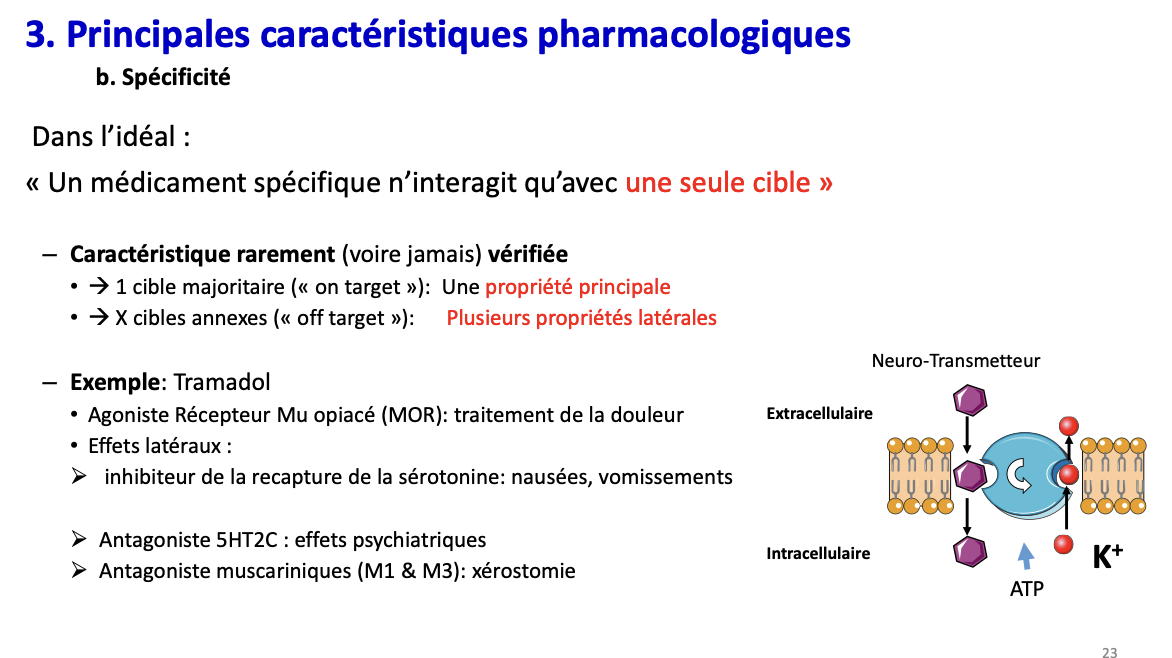 3. Principales caractéristiques pharmacologiques

b. Spécificité

Dans l'idéal :

« Un médicament spécifique n'interagit qu'avec une seule cible »

– Caractéristique rarement (voire jamais) vérifiée
• → 1 cible majoritaire (« on target »): Une propriété principale
• → X cibles annexes (« off target »): Plusieurs propriétés latérales

– Exemple: Tramadol
• Agoniste Récepteur Mu opiacé (MOR): traitement de la douleur
• Effets latéraux :
➢ inhibiteur de la recapture de la sérotonine: nausées, vomissements

➢ Antagoniste 5HT2C : effets psychiatriques
➢ Antagoniste muscariniques (M1 & M3): xérostomie

Neuro-Transmetteur
Extracellulaire
Intracellulaire
ATP
$K^+$

23